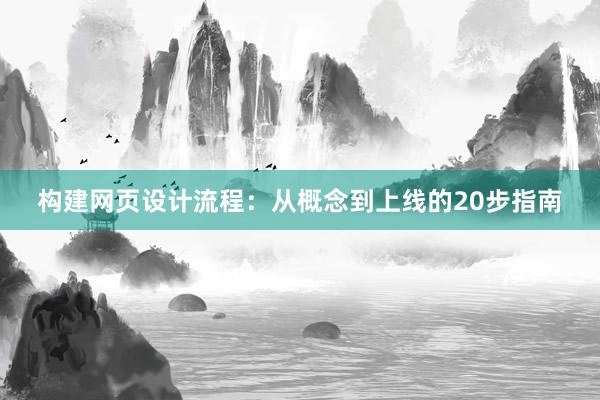 构建网页设计流程：从概念到上线的20步指南